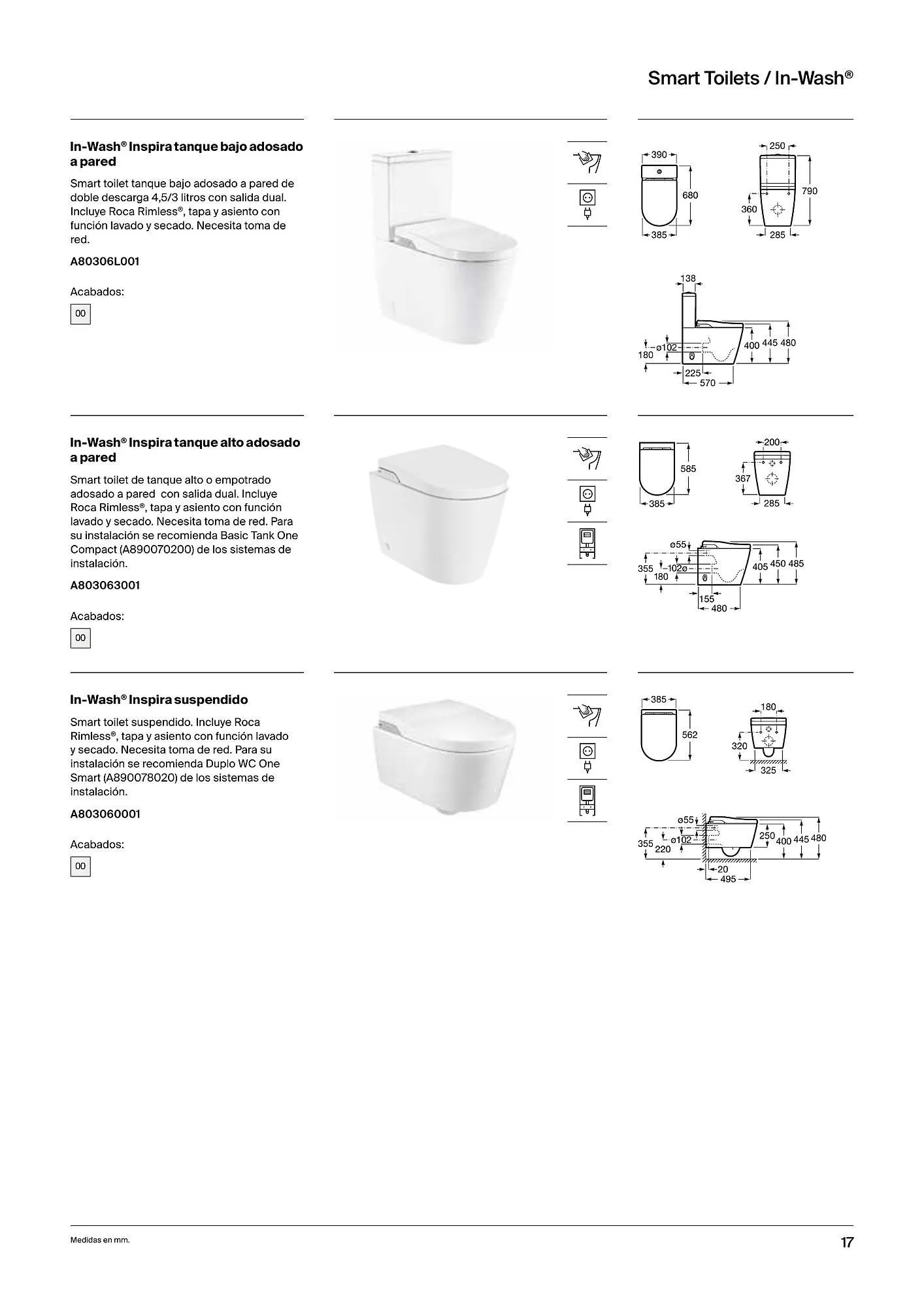 Smart Toilets / In-Wash®

In-Wash® Inspira tanque bajo adosado a pared

Smart toilet tanque bajo adosado a pared de doble descarga 4,5/3 litros con salida dual. Incluye Roca Rimless®, tapa y asiento con función lavado y secado. Necesita toma de red.

A80306L001

Acabados:

00

390
680
385
250
790
360
285
138
ø102
180
400 445 480
225
570

In-Wash® Inspira tanque alto adosado a pared

Smart toilet de tanque alto o empotrado adosado a pared con salida dual. Incluye Roca Rimless®, tapa y asiento con función lavado y secado. Necesita toma de red. Para su instalación se recomienda Basic Tank One Compact (A890070200) de los sistemas de instalación.

A803063001

Acabados:

00

585
385
200
367
285
ø55
355
102ø
180
405 450 485
155
480

In-Wash® Inspira suspendido

Smart toilet suspendido. Incluye Roca Rimless®, tapa y asiento con función lavado y secado. Necesita toma de red. Para su instalación se recomienda Duplo WC One Smart (A890078020) de los sistemas de instalación.

A803060001

Acabados:

00

385
562
180
320
325
ø55
355
ø102
220
250
400 445 480
20
495

Medidas en mm.

17